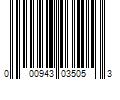 0 00943 03505 3